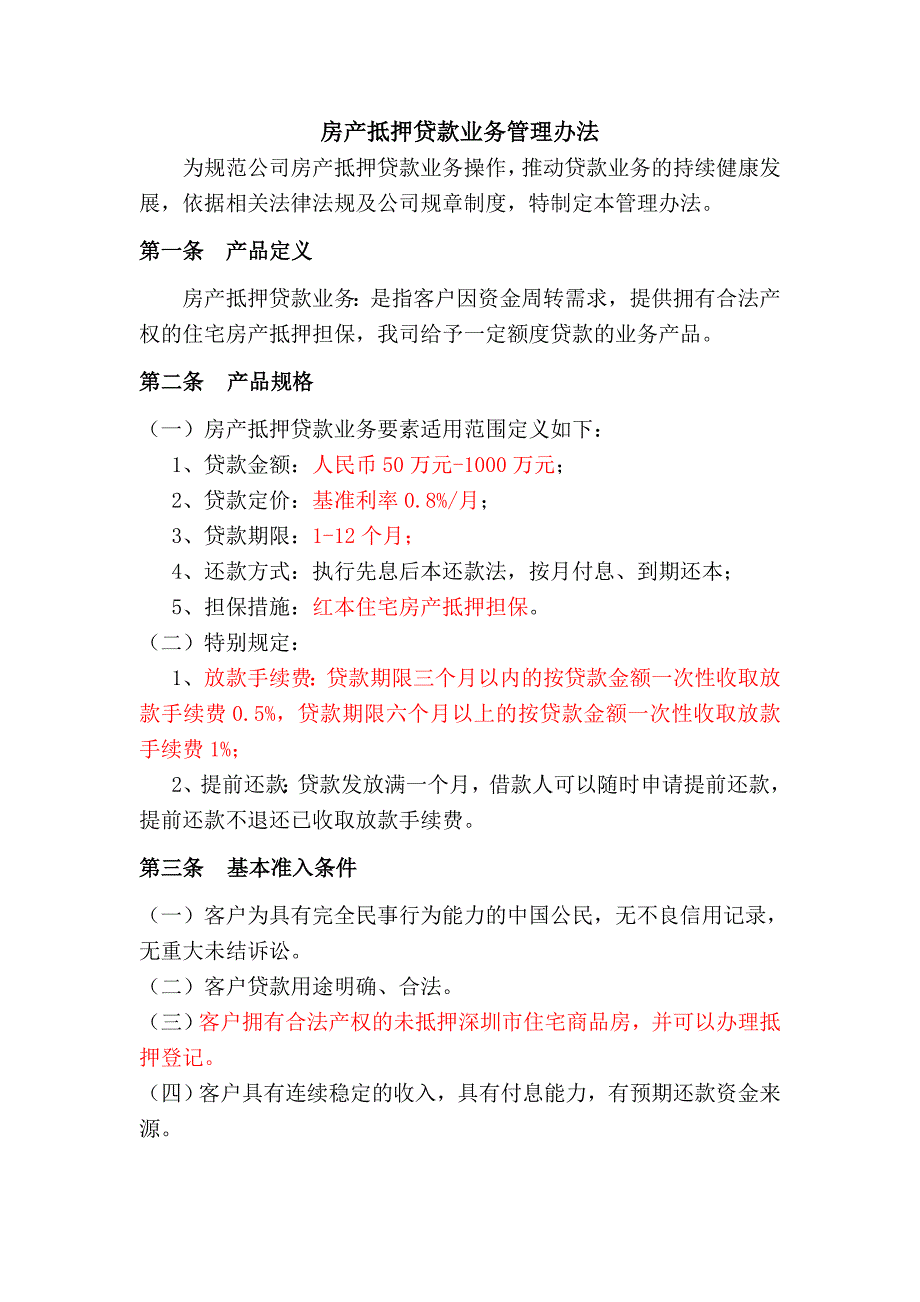 房产抵押贷款业务管理办法

为规范公司房产抵押贷款业务操作，推动贷款业务的持续健康发展，依据相关法律法规及公司规章制度，特制定本管理办法。

第一条　产品定义

房产抵押贷款业务：是指客户因资金周转需求，提供拥有合法产权的住宅房产抵押担保，我司给予一定额度贷款的业务产品。

第二条　产品规格

（一）房产抵押贷款业务要素适用范围定义如下：

1、贷款金额：人民币 50 万元-1000 万元；

2、贷款定价：基准利率 0.8%/月；

3、贷款期限：1-12 个月；

4、还款方式：执行先息后本还款法，按月付息、到期还本；

5、担保措施：红本住宅房产抵押担保。

（二）特别规定：

1、放款手续费：贷款期限三个月以内的按贷款金额一次性收取放款手续费 0.5%，贷款期限六个月以上的按贷款金额一次性收取放款手续费 1%；

2、提前还款：贷款发放满一个月，借款人可以随时申请提前还款，提前还款不退还已收取放款手续费。

第三条　基本准入条件

（一）客户为具有完全民事行为能力的中国公民，无不良信用记录，无重大未结诉讼。

（二）客户贷款用途明确、合法。

（三）客户拥有合法产权的未抵押深圳市住宅商品房，并可以办理抵押登记。

（四）客户具有连续稳定的收入，具有付息能力，有预期还款资金来源。